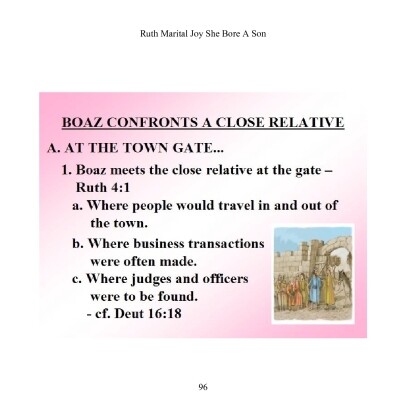 Ruth Marital Joy She Bore A Son

BOAZ CONFRONTS A CLOSE RELATIVE

A. AT THE TOWN GATE...

1. Boaz meets the close relative at the gate – Ruth 4:1

a. Where people would travel in and out of the town.

b. Where business transactions were often made.

c. Where judges and officers were to be found. - cf. Deut 16:18

96